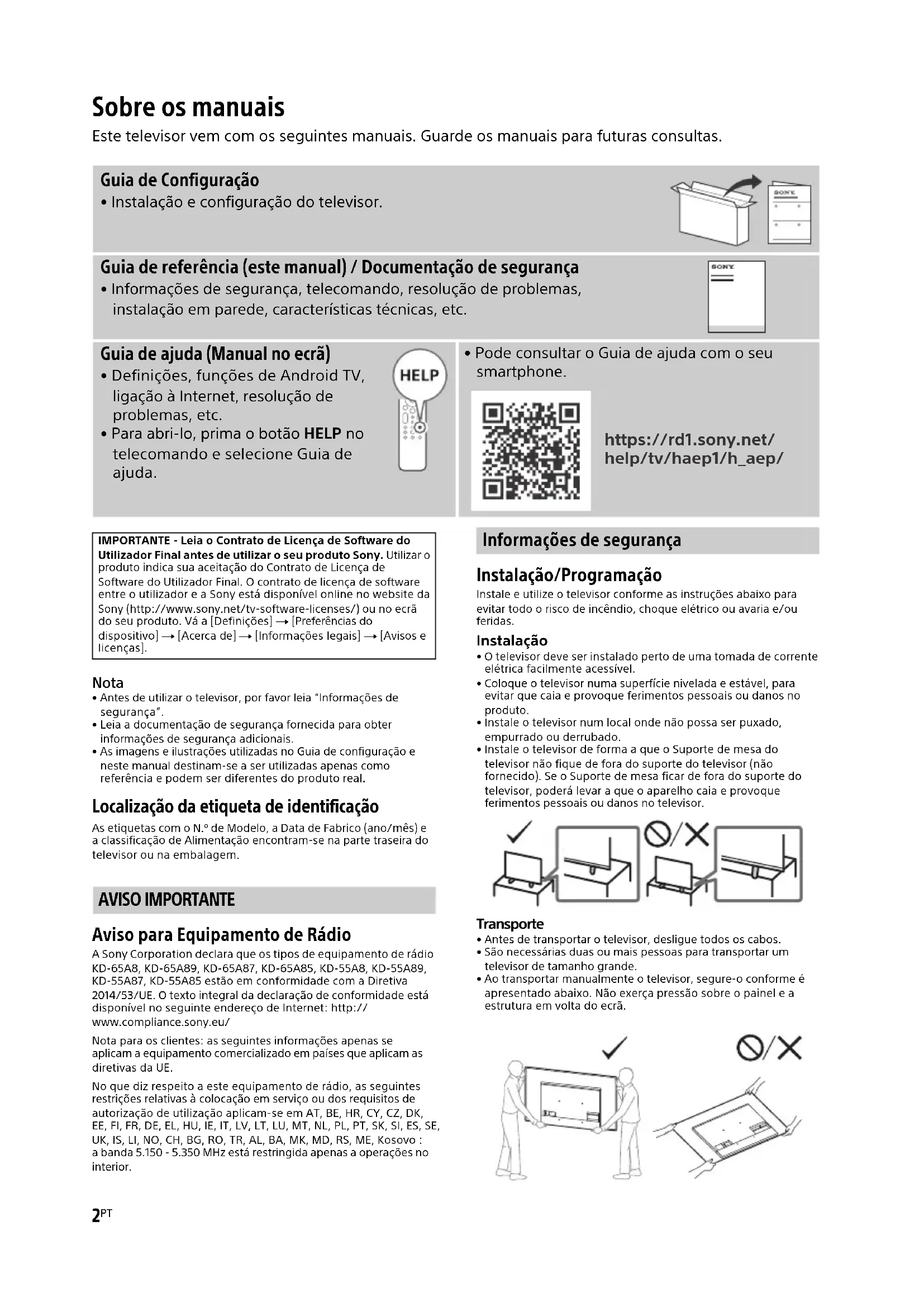 Sobre os manuais

Este televisor vem com os seguintes manuais. Guarde os manuais para futuras consultas.

Guia de Configuração
• Instalação e configuração do televisor.

SONY

Guia de referência (este manual) / Documentação de segurança
• Informações de segurança, telecomando, resolução de problemas, instalação em parede, características técnicas, etc.

SONY

Guia de ajuda (Manual no ecrã)
• Definições, funções de Android TV, ligação à Internet, resolução de problemas, etc.
• Para abri-lo, prima o botão HELP no telecomando e selecione Guia de ajuda.

HELP

• Pode consultar o Guia de ajuda com o seu smartphone.

https://rd1.sony.net/help/tv/haep1/h_aep/

IMPORTANTE - Leia o Contrato de Licença de Software do Utilizador Final antes de utilizar o seu produto Sony. Utilizar o produto indica sua aceitação do Contrato de Licença de Software do Utilizador Final. O contrato de licença de software entre o utilizador e a Sony está disponível online no website da Sony (http://www.sony.net/tv-software-licenses/) ou no ecrã do seu produto. Vá a [Definições] → [Preferências do dispositivo] → [Acerca de] → [Informações legais] → [Avisos e licenças].

Nota
• Antes de utilizar o televisor, por favor leia "Informações de segurança".
• Leia a documentação de segurança fornecida para obter informações de segurança adicionais.
• As imagens e ilustrações utilizadas no Guia de configuração e neste manual destinam-se a ser utilizadas apenas como referência e podem ser diferentes do produto real.

Localização da etiqueta de identificação
As etiquetas com o N.º de Modelo, a Data de Fabrico (ano/mês) e a classificação de Alimentação encontram-se na parte traseira do televisor ou na embalagem.

AVISO IMPORTANTE

Aviso para Equipamento de Rádio
A Sony Corporation declara que os tipos de equipamento de rádio KD-65A8, KD-65A89, KD-65A87, KD-65A85, KD-55A8, KD-55A89, KD-55A87, KD-55A85 estão em conformidade com a Diretiva 2014/53/UE. O texto integral da declaração de conformidade está disponível no seguinte endereço de Internet: http://www.compliance.sony.eu/

Nota para os clientes: as seguintes informações apenas se aplicam a equipamento comercializado em países que aplicam as diretivas da UE.

No que diz respeito a este equipamento de rádio, as seguintes restrições relativas à colocação em serviço ou dos requisitos de autorização de utilização aplicam-se em AT, BE, HR, CY, CZ, DK, EE, FI, FR, DE, EL, HU, IE, IT, LV, LT, LU, MT, NL, PL, PT, SK, SI, ES, SE, UK, IS, LI, NO, CH, BG, RO, TR, AL, BA, MK, MD, RS, ME, Kosovo : a banda 5.150 - 5.350 MHz está restringida apenas a operações no interior.

Informações de segurança

Instalação/Programação
Instale e utilize o televisor conforme as instruções abaixo para evitar todo o risco de incêndio, choque elétrico ou avaria e/ou feridas.

Instalação
• O televisor deve ser instalado perto de uma tomada de corrente elétrica facilmente acessível.
• Coloque o televisor numa superfície nivelada e estável, para evitar que caia e provoque ferimentos pessoais ou danos no produto.
• Instale o televisor num local onde não possa ser puxado, empurrado ou derrubado.
• Instale o televisor de forma a que o Suporte de mesa do televisor não fique de fora do suporte do televisor (não fornecido). Se o Suporte de mesa ficar de fora do suporte do televisor, poderá levar a que o aparelho caia e provoque ferimentos pessoais ou danos no televisor.

Transporte
• Antes de transportar o televisor, desligue todos os cabos.
• São necessárias duas ou mais pessoas para transportar um televisor de tamanho grande.
• Ao transportar manualmente o televisor, segure-o conforme é apresentado abaixo. Não exerça pressão sobre o painel e a estrutura em volta do ecrã.

2PT